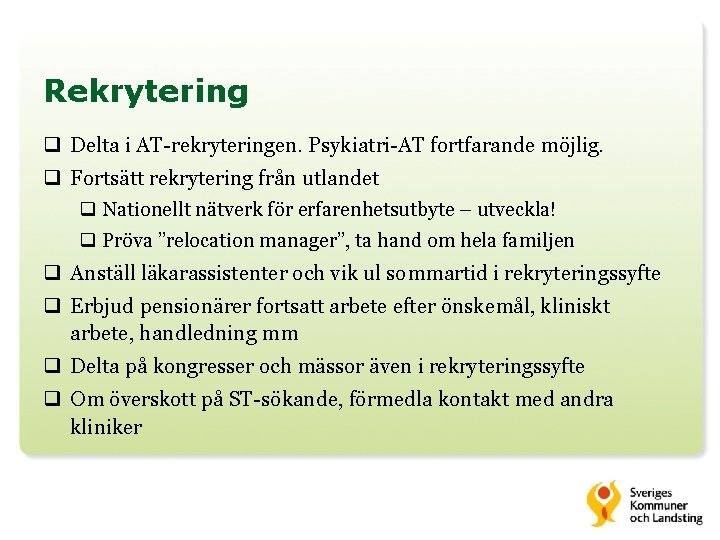 Rekrytering

❑ Delta i AT-rekryteringen. Psykiatri-AT fortfarande möjlig.

❑ Fortsätt rekrytering från utlandet

❑ Nationellt nätverk för erfarenhetsutbyte – utveckla!

❑ Pröva ”relocation manager”, ta hand om hela familjen

❑ Anställ läkarassistenter och vik ul sommartid i rekryteringssyfte

❑ Erbjud pensionärer fortsatt arbete efter önskemål, kliniskt arbete, handledning mm

❑ Delta på kongresser och mässor även i rekryteringssyfte

❑ Om överskott på ST-sökande, förmedla kontakt med andra kliniker

Sveriges Kommuner och Landsting